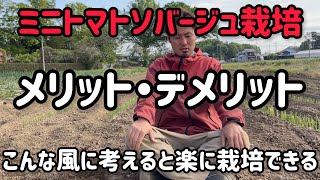 ミニトマトソバージュ栽培

メリット・デメリット

こんな風に考えると楽に栽培できる